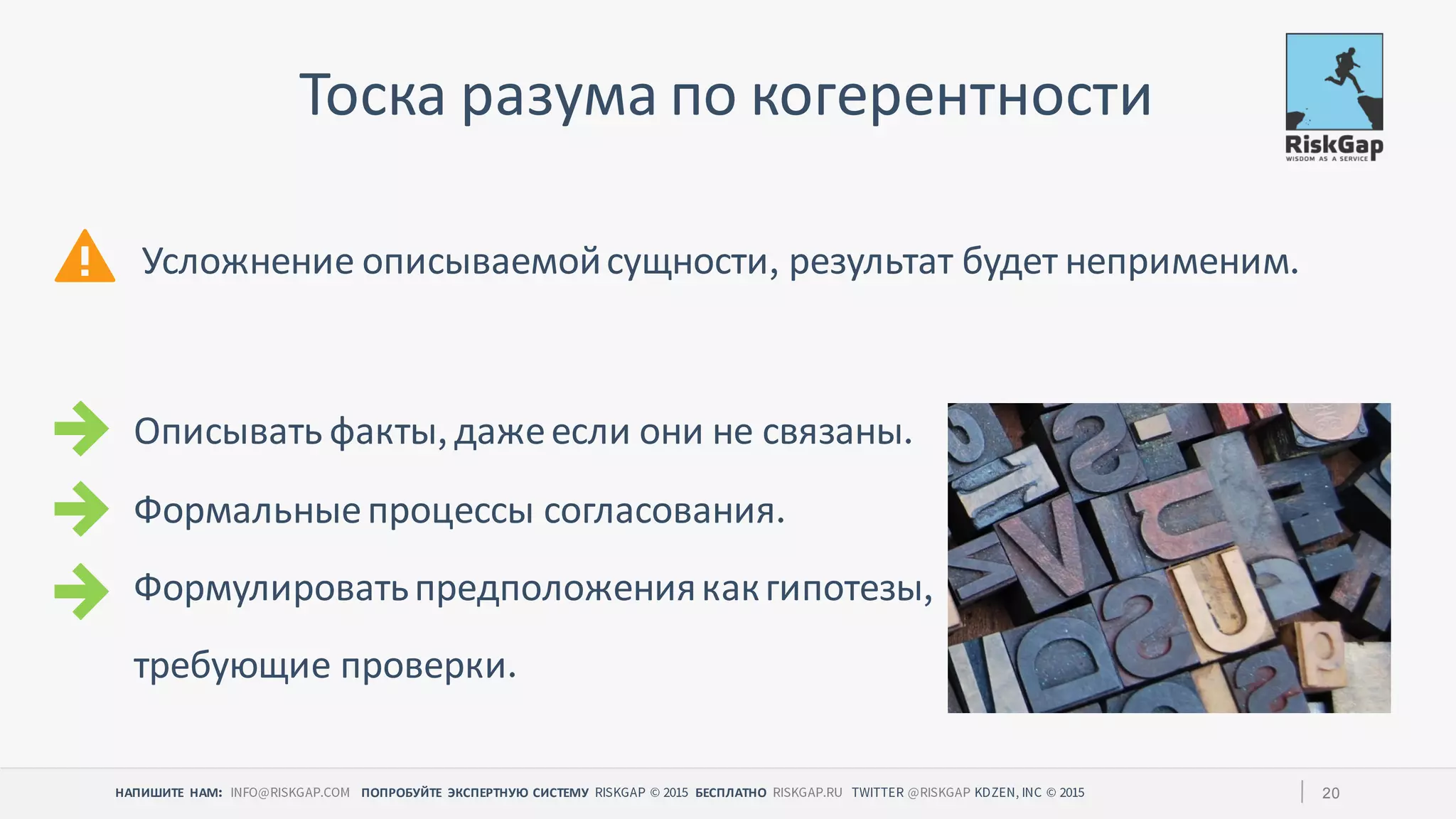 Тоска разума по когерентности

RiskGap
WISDOM AS A SERVICE

Усложнение описываемой сущности, результат будет неприменим.

Описывать факты, даже если они не связаны.

Формальные процессы согласования.

Формулировать предположения как гипотезы, требующие проверки.

НАПИШИТЕ НАМ: INFO@RISKGAP.COM ПОПРОБУЙТЕ ЭКСПЕРТНУЮ СИСТЕМУ RISKGAP © 2015 БЕСПЛАТНО RISKGAP.RU TWITTER @RISKGAP KDZEN, INC © 2015

20